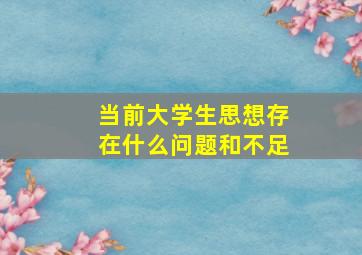 当前大学生思想存在什么问题和不足